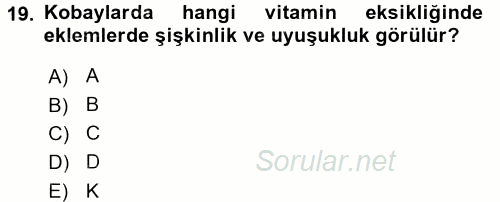 19. Kobaylarda hangi vitamin eksikliğinde eklemlerde şişkinlik ve uyuşukluk görülür?

A) A
B) B
C) C
D) D
E) K

Sorular.net